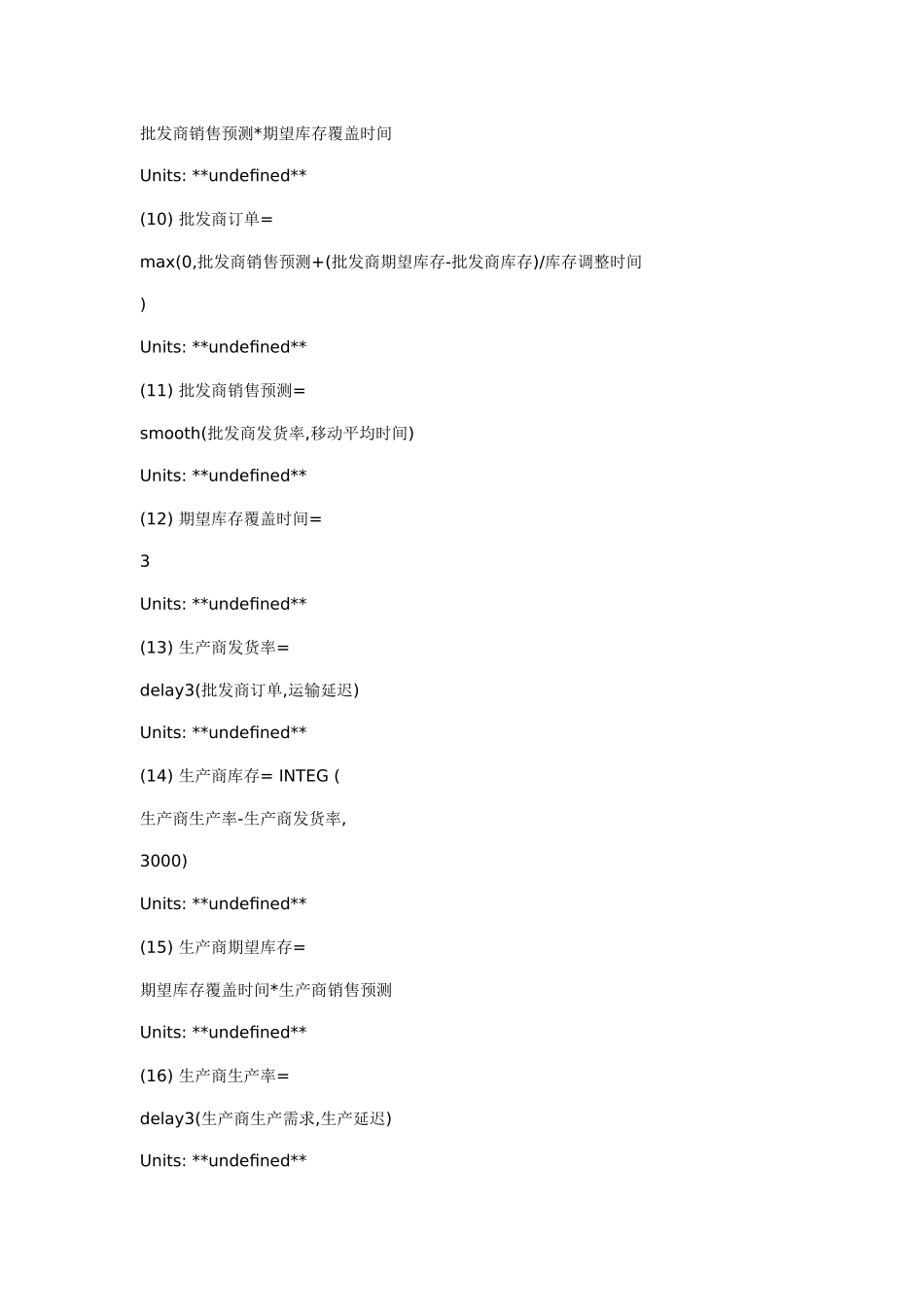 批发商销售预测*期望库存覆盖时间

Units: **undefined**

(10) 批发商订单=

max(0,批发商销售预测+(批发商期望库存-批发商库存)/库存调整时间

)

Units: **undefined**

(11) 批发商销售预测=

smooth(批发商发货率,移动平均时间)

Units: **undefined**

(12) 期望库存覆盖时间=

3

Units: **undefined**

(13) 生产商发货率=

delay3(批发商订单,运输延迟)

Units: **undefined**

(14) 生产商库存= INTEG (

生产商生产率-生产商发货率,

3000)

Units: **undefined**

(15) 生产商期望库存=

期望库存覆盖时间*生产商销售预测

Units: **undefined**

(16) 生产商生产率=

delay3(生产商生产需求,生产延迟)

Units: **undefined**